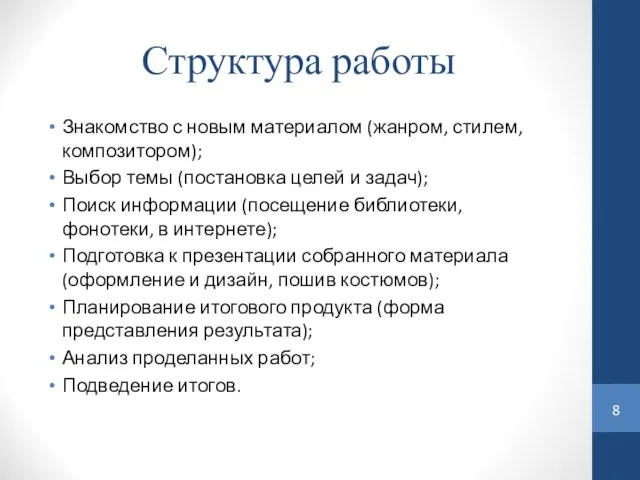 Структура работы

• Знакомство с новым материалом (жанром, стилем, композитором);
• Выбор темы (постановка целей и задач);
• Поиск информации (посещение библиотеки, фонотеки, в интернете);
• Подготовка к презентации собранного материала (оформление и дизайн, пошив костюмов);
• Планирование итогового продукта (форма представления результата);
• Анализ проделанных работ;
• Подведение итогов.

8